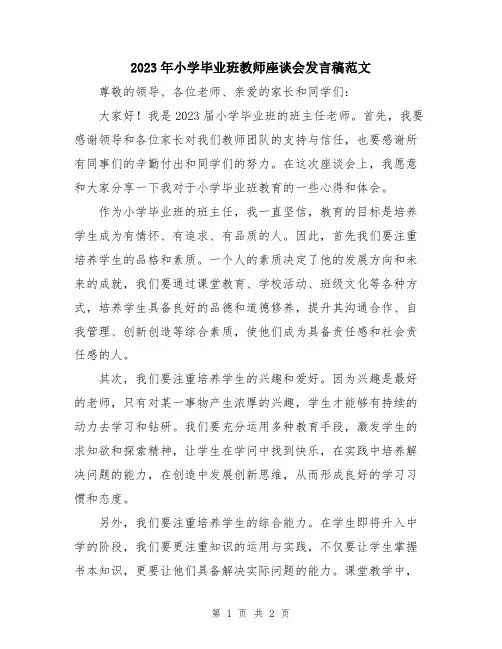 2023年小学毕业班教师座谈会发言稿范文

尊敬的领导、各位老师、亲爱的家长和同学们：

大家好！我是2023届小学毕业班的班主任老师。首先，我要感谢领导和各位家长对我们教师团队的支持与信任，也要感谢所有同事们的辛勤付出和同学们的努力。在这次座谈会上，我愿意和大家分享一下我对于小学毕业班教育的一些心得和体会。

作为小学毕业班的班主任，我一直坚信，教育的目标是培养学生成为有情怀、有追求、有品质的人。因此，首先我们要注重培养学生的品格和素质。一个人的素质决定了他的发展方向和未来的成就，我们要通过课堂教育、学校活动、班级文化等各种方式，培养学生具备良好的品德和道德修养，提升其沟通合作、自我管理、创新创造等综合素质，使他们成为具备责任感和社会责任感的人。

其次，我们要注重培养学生的兴趣和爱好。因为兴趣是最好的老师，只有对某一事物产生浓厚的兴趣，学生才能够有持续的动力去学习和钻研。我们要充分运用多种教育手段，激发学生的求知欲和探索精神，让学生在学问中找到快乐，在实践中培养解决问题的能力，在创造中发展创新思维，从而形成良好的学习习惯和态度。

另外，我们要注重培养学生的综合能力。在学生即将升入中学的阶段，我们要更注重知识的运用与实践，不仅要让学生掌握书本知识，更要让他们具备解决实际问题的能力。课堂教学中，

第 1 页 共 2 页